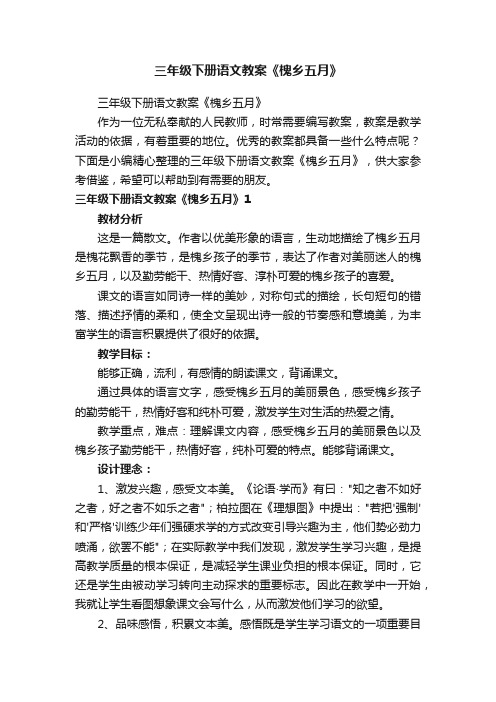 三年级下册语文教案《槐乡五月》

三年级下册语文教案《槐乡五月》

作为一位无私奉献的人民教师，时常需要编写教案，教案是教学活动的依据，有着重要的地位。优秀的教案都具备一些什么特点呢？下面是小编精心整理的三年级下册语文教案《槐乡五月》，供大家参考借鉴，希望可以帮助到有需要的朋友。

三年级下册语文教案《槐乡五月》1

教材分析

这是一篇散文。作者以优美形象的语言，生动地描绘了槐乡五月是槐花飘香的季节，是槐乡孩子的季节，表达了作者对美丽迷人的槐乡五月，以及勤劳能干、热情好客、淳朴可爱的槐乡孩子的喜爱。

课文的语言如同诗一样的美妙，对称句式的描绘，长句短句的错落、描述抒情的柔和，使全文呈现出诗一般的节奏感和意境美，为丰富学生的语言积累提供了很好的依据。

教学目标：

能够正确，流利，有感情的朗读课文，背诵课文。

通过具体的语言文字，感受槐乡五月的美丽景色，感受槐乡孩子的勤劳能干，热情好客和纯朴可爱，激发学生对生活的热爱之情。

教学重点，难点：理解课文内容，感受槐乡五月的美丽景色以及槐乡孩子勤劳能干，热情好客，纯朴可爱的特点。能够背诵课文。

设计理念：

1、激发兴趣，感受文本美。《论语·学而》有曰："知之者不如好之者，好之者不如乐之者"；柏拉图在《理想图》中提出："若把'强制'和'严格'训练少年们强硬求学的方式改变引导兴趣为主，他们势必劲力喷涌，欲罢不能"；在实际教学中我们发现，激发学生学习兴趣，是提高教学质量的根本保证，是减轻学生课业负担的根本保证。同时，它还是学生由被动学习转向主动探求的重要标志。因此在教学中一开始，我就让学生看图想象课文会写什么，从而激发他们学习的欲望。

2、品味感悟，积累文本美。感悟既是学生学习语文的一项重要目